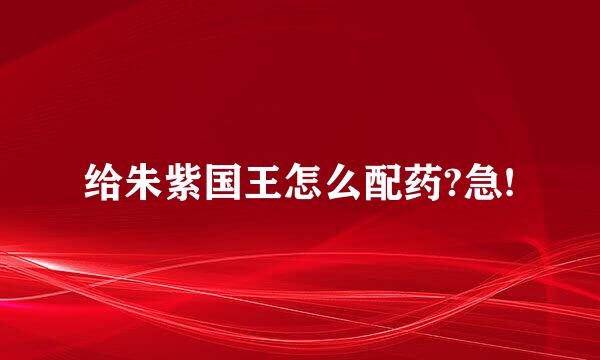 给朱紫国王怎么配药?急!